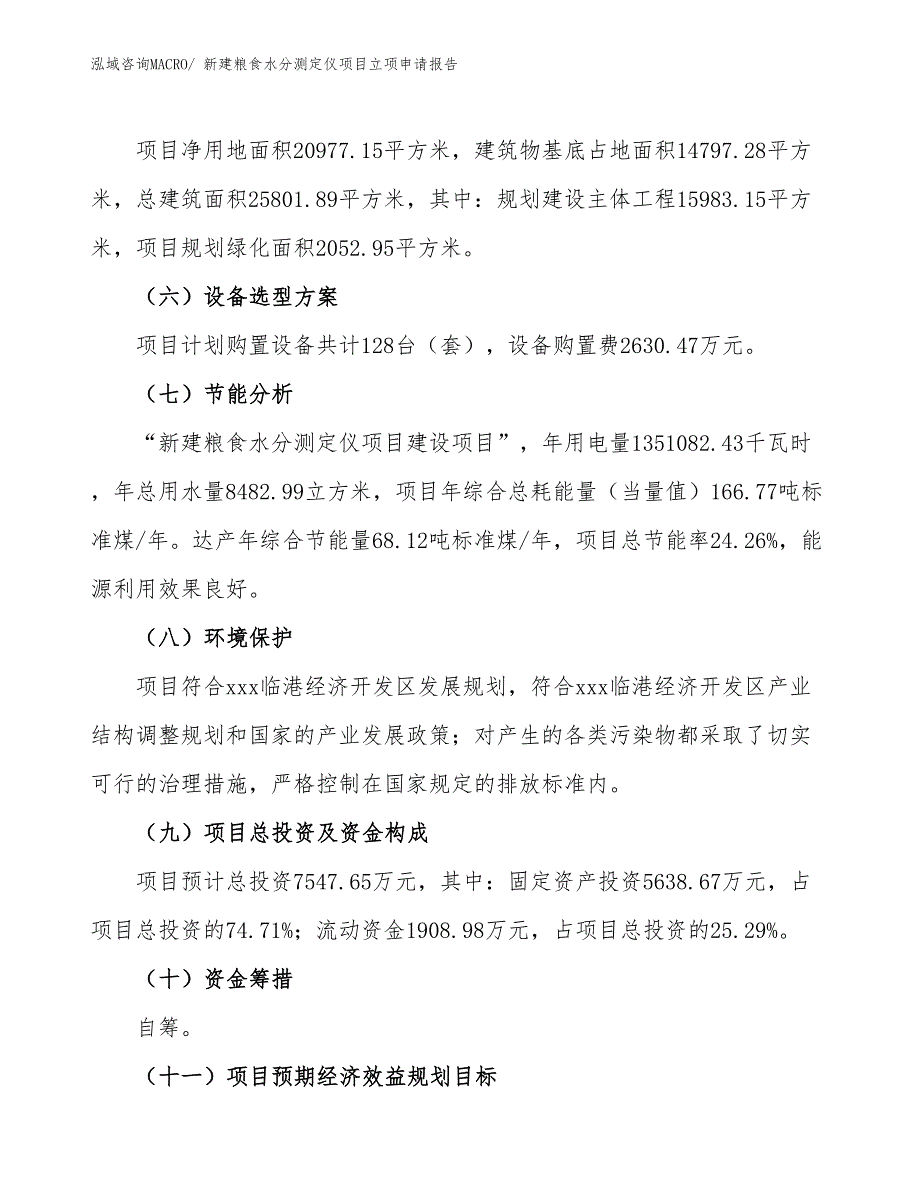 泓域咨询MACRO/ 新建粮食水分测定仪项目立项申请报告

项目净用地面积20977.15平方米，建筑物基底占地面积14797.28平方米，总建筑面积25801.89平方米，其中：规划建设主体工程15983.15平方米，项目规划绿化面积2052.95平方米。

（六）设备选型方案

项目计划购置设备共计128台（套），设备购置费2630.47万元。

（七）节能分析

“新建粮食水分测定仪项目建设项目”，年用电量1351082.43千瓦时，年总用水量8482.99立方米，项目年综合总耗能量（当量值）166.77吨标准煤/年。达产年综合节能量68.12吨标准煤/年，项目总节能率24.26%，能源利用效果良好。

（八）环境保护

项目符合xxx临港经济开发区发展规划，符合xxx临港经济开发区产业结构调整规划和国家的产业发展政策；对产生的各类污染物都采取了切实可行的治理措施，严格控制在国家规定的排放标准内。

（九）项目总投资及资金构成

项目预计总投资7547.65万元，其中：固定资产投资5638.67万元，占项目总投资的74.71%；流动资金1908.98万元，占项目总投资的25.29%。

（十）资金筹措

自筹。

（十一）项目预期经济效益规划目标